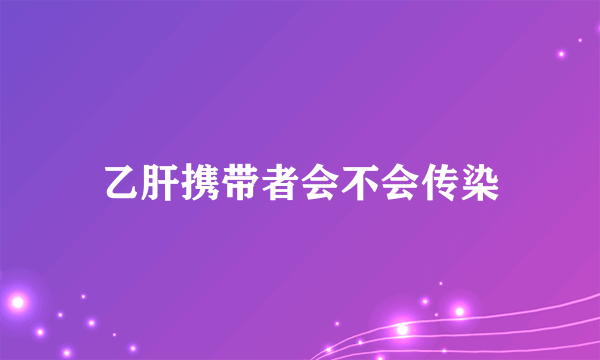 乙肝携带者会不会传染